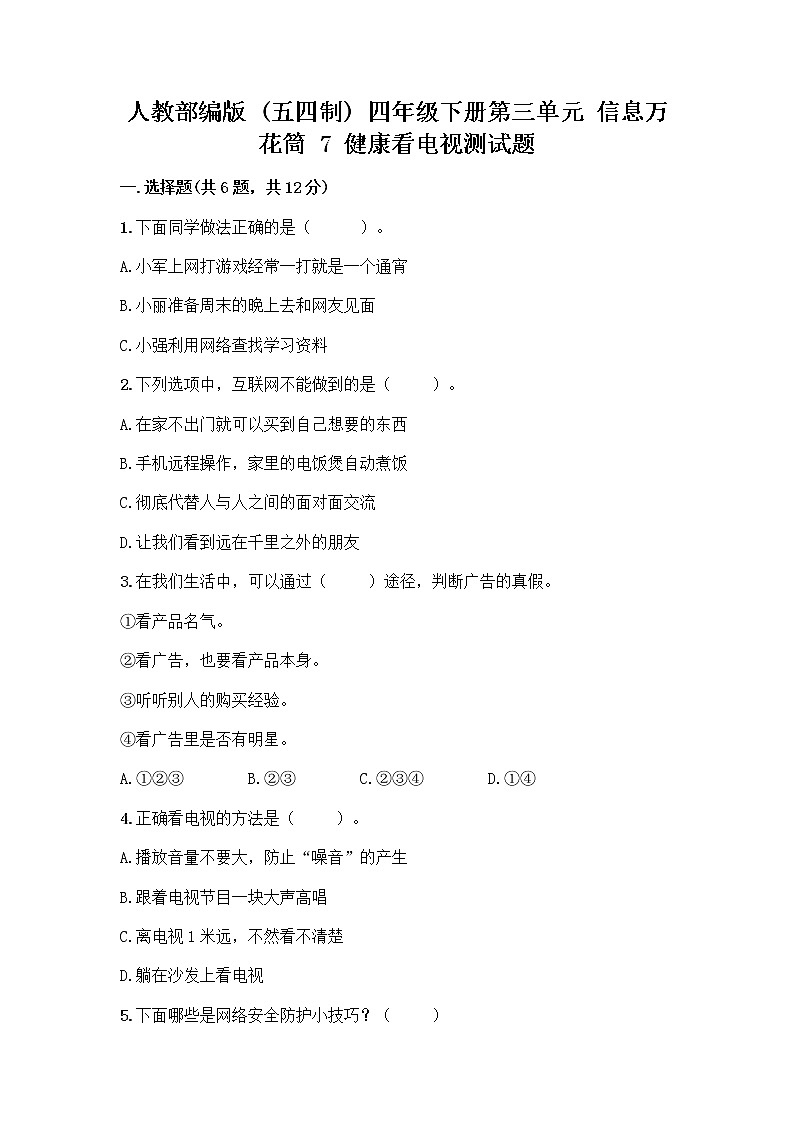 人教部编版（五四制）四年级下册第三单元 信息万花筒 7 健康看电视测试题

一.选择题(共6题，共12分)

1.下面同学做法正确的是（　　）。

A.小军上网打游戏经常一打就是一个通宵

B.小丽准备周末的晚上去和网友见面

C.小强利用网络查找学习资料

2.下列选项中，互联网不能做到的是（　　）。

A.在家不出门就可以买到自己想要的东西

B.手机远程操作，家里的电饭煲自动煮饭

C.彻底代替人与人之间的面对面交流

D.让我们看到远在千里之外的朋友

3.在我们生活中，可以通过（　　）途径，判断广告的真假。

①看产品名气。

②看广告，也要看产品本身。

③听听别人的购买经验。

④看广告里是否有明星。

A.①②③　　B.②③　　C.②③④　　D.①④

4.正确看电视的方法是（　　）。

A.播放音量不要大，防止“噪音”的产生

B.跟着电视节目一块大声高唱

C.离电视1米远，不然看不清楚

D.躺在沙发上看电视

5.下面哪些是网络安全防护小技巧？（　　）